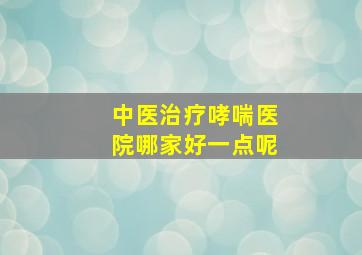 中医治疗哮喘医院哪家好一点呢